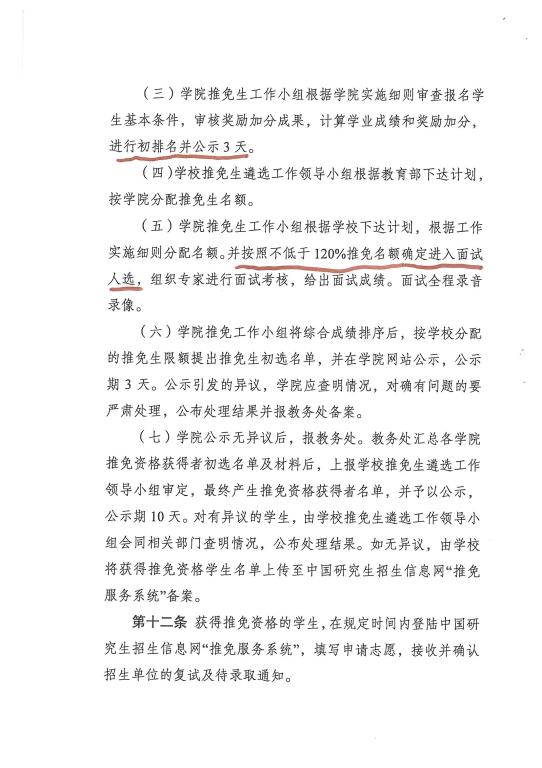 （三）学院推免生工作小组根据学院实施细则审查报名学生基本条件，审核奖励加分成果，计算学业成绩和奖励加分，进行初排名并公示 3 天。

（四）学校推免生遴选工作领导小组根据教育部下达计划，按学院分配推免生名额。

（五）学院推免生工作小组根据学校下达计划，根据工作实施细则分配名额。并按照不低于 120%推免名额确定进入面试人选，组织专家进行面试考核，给出面试成绩。面试全程录音录像。

（六）学院推免工作小组将综合成绩排序后，按学校分配的推免生限额提出推免生初选名单，并在学院网站公示，公示期 3 天。公示引发的异议，学院应查明情况，对确有问题的要严肃处理，公布处理结果并报教务处备案。

（七）学院公示无异议后，报教务处。教务处汇总各学院推免资格获得者初选名单及材料后，上报学校推免生遴选工作领导小组审定，最终产生推免资格获得者名单，并予以公示，公示期 10 天。对有异议的学生，由学校推免生遴选工作领导小组会同相关部门查明情况，公布处理结果。如无异议，由学校将获得推免资格学生名单上传至中国研究生招生信息网“推免服务系统”备案。

第十二条 获得推免资格的学生，在规定时间内登陆中国研究生招生信息网“推免服务系统”，填写申请志愿，接收并确认招生单位的复试及待录取通知。